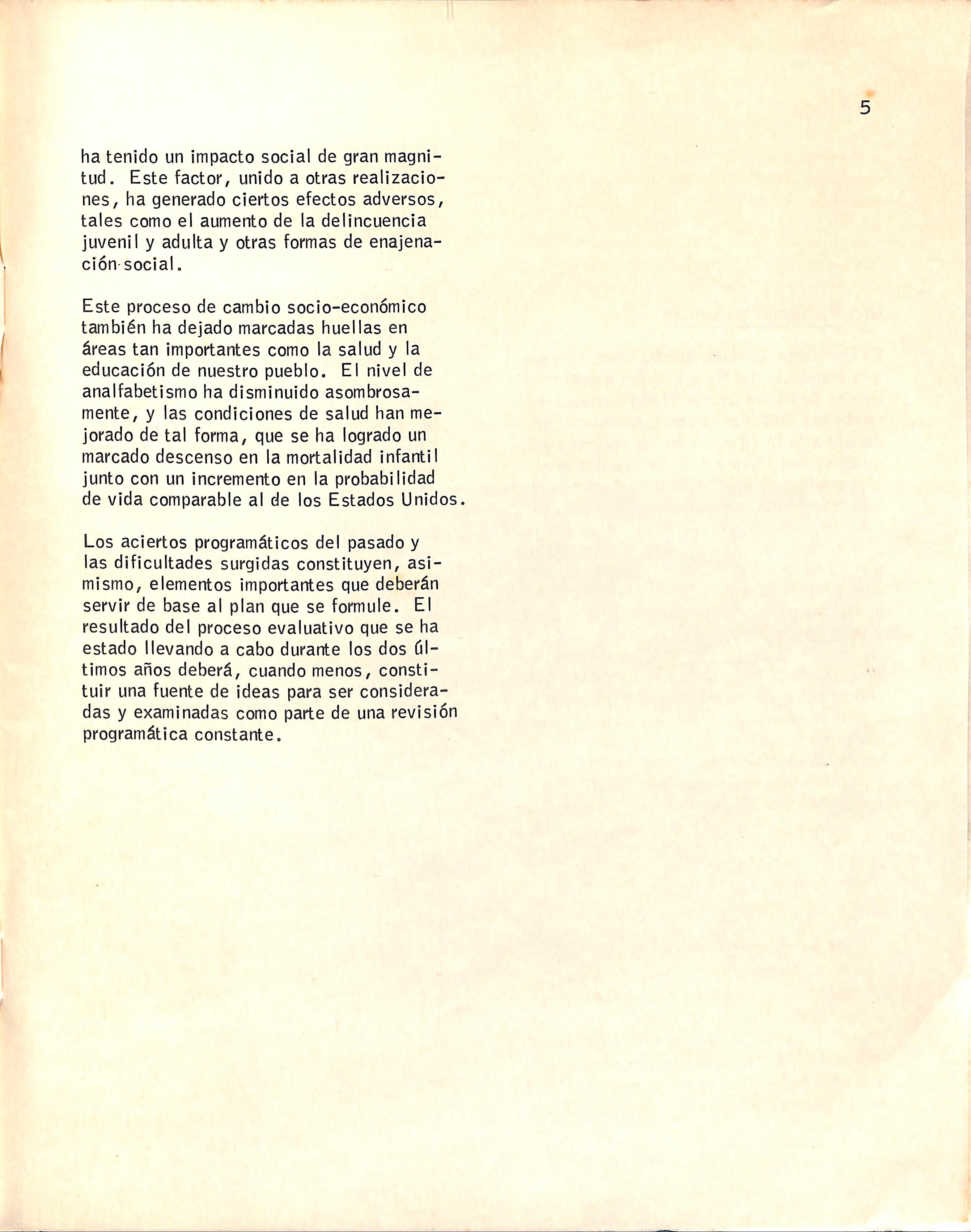 5

ha tenido un impacto social de gran magnitud. Este factor, unido a otras realizaciones, ha generado ciertos efectos adversos, tales como el aumento de la delincuencia juvenil y adulta y otras formas de enajenación social.

Este proceso de cambio socio-económico también ha dejado marcadas huellas en áreas tan importantes como la salud y la educación de nuestro pueblo. El nivel de analfabetismo ha disminuido asombrosamente, y las condiciones de salud han mejorado de tal forma, que se ha logrado un marcado descenso en la mortalidad infantil junto con un incremento en la probabilidad de vida comparable al de los Estados Unidos.

Los aciertos programáticos del pasado y las dificultades surgidas constituyen, asimismo, elementos importantes que deberán servir de base al plan que se formule. El resultado del proceso evaluativo que se ha estado llevando a cabo durante los dos últimos años deberá, cuando menos, constituir una fuente de ideas para ser consideradas y examinadas como parte de una revisión programática constante.